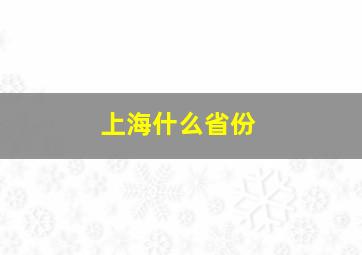 上海什么省份